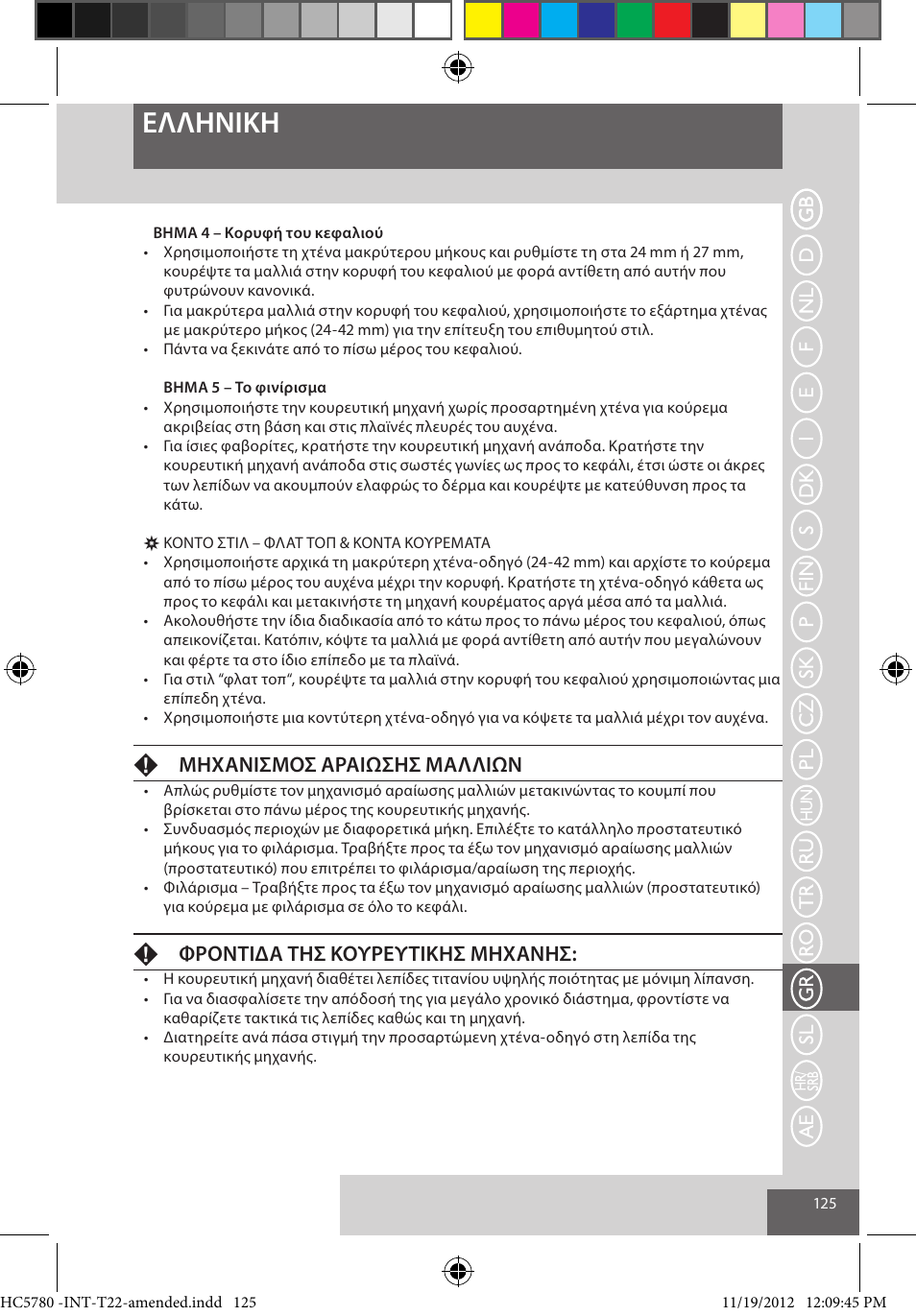 ΕΛΛΗΝΙΚΗ

ΒΗΜΑ 4 – Κορυφή του κεφαλιού

• Χρησιμοποιήστε τη χτένα μακρύτερου μήκους και ρυθμίστε τη στα 24 mm ή 27 mm, κουρέψτε τα μαλλιά στην κορυφή του κεφαλιού με φορά αντίθετη από αυτήν που φυτρώνουν κανονικά.
• Για μακρύτερα μαλλιά στην κορυφή του κεφαλιού, χρησιμοποιήστε το εξάρτημα χτένας με μακρύτερο μήκος (24-42 mm) για την επίτευξη του επιθυμητού στιλ.
• Πάντα να ξεκινάτε από το πίσω μέρος του κεφαλιού.

ΒΗΜΑ 5 – Το φινίρισμα

• Χρησιμοποιήστε την κουρευτική μηχανή χωρίς προσαρτημένη χτένα για κούρεμα ακριβείας στη βάση και στις πλαϊνές πλευρές του αυχένα.
• Για ίσιες φαβορίτες, κρατήστε την κουρευτική μηχανή ανάποδα. Κρατήστε την κουρευτική μηχανή ανάποδα στις σωστές γωνίες ως προς το κεφάλι, έτσι ώστε οι άκρες των λεπίδων να ακουμπούν ελαφρώς το δέρμα και κουρέψτε με κατεύθυνση προς τα κάτω.

ΚΟΝΤΟ ΣΤΙΛ – ΦΛΑΤ ΤΟΠ & ΚΟΝΤΑ ΚΟΥΡΕΜΑΤΑ

• Χρησιμοποιήστε αρχικά τη μακρύτερη χτένα-οδηγό (24-42 mm) και αρχίστε το κούρεμα από το πίσω μέρος του αυχένα μέχρι την κορυφή. Κρατήστε τη χτένα-οδηγό κάθετα ως προς το κεφάλι και μετακινήστε τη μηχανή κουρέματος αργά μέσα από τα μαλλιά.
• Ακολουθήστε την ίδια διαδικασία από το κάτω προς το πάνω μέρος του κεφαλιού, όπως απεικονίζεται. Κατόπιν, κόψτε τα μαλλιά με φορά αντίθετη από αυτήν που μεγαλώνουν και φέρτε τα στο ίδιο επίπεδο με τα πλαϊνά.
• Για στιλ “φλατ τοπ“, κουρέψτε τα μαλλιά στην κορυφή του κεφαλιού χρησιμοποιώντας μια επίπεδη χτένα.
• Χρησιμοποιήστε μια κοντύτερη χτένα-οδηγό για να κόψετε τα μαλλιά μέχρι τον αυχένα.

ΜΗΧΑΝΙΣΜΟΣ ΑΡΑΙΩΣΗΣ ΜΑΛΛΙΩΝ

• Απλώς ρυθμίστε τον μηχανισμό αραίωσης μαλλιών μετακινώντας το κουμπί που βρίσκεται στο πάνω μέρος της κουρευτικής μηχανής.
• Συνδυασμός περιοχών με διαφορετικά μήκη. Επιλέξτε το κατάλληλο προστατευτικό μήκους για το φιλάρισμα. Τραβήξτε προς τα έξω τον μηχανισμό αραίωσης μαλλιών (προστατευτικό) που επιτρέπει το φιλάρισμα/αραίωση της περιοχής.
• Φιλάρισμα – Τραβήξτε προς τα έξω τον μηχανισμό αραίωσης μαλλιών (προστατευτικό) για κούρεμα με φιλάρισμα σε όλο το κεφάλι.

ΦΡΟΝΤΙΔΑ ΤΗΣ ΚΟΥΡΕΥΤΙΚΗΣ ΜΗΧΑΝΗΣ:

• Η κουρευτική μηχανή διαθέτει λεπίδες τιτανίου υψηλής ποιότητας με μόνιμη λίπανση.
• Για να διασφαλίσετε την απόδοσή της για μεγάλο χρονικό διάστημα, φροντίστε να καθαρίζετε τακτικά τις λεπίδες καθώς και τη μηχανή.
• Διατηρείτε ανά πάσα στιγμή την προσαρτώμενη χτένα-οδηγό στη λεπίδα της κουρευτικής μηχανής.

GB D NL F E I DK S FIN P SK CZ PL HUN RU TR RO GR SL HR/SRB AE

125

HC5780 -INT-T22-amended.indd 125 11/19/2012 12:09:45 PM